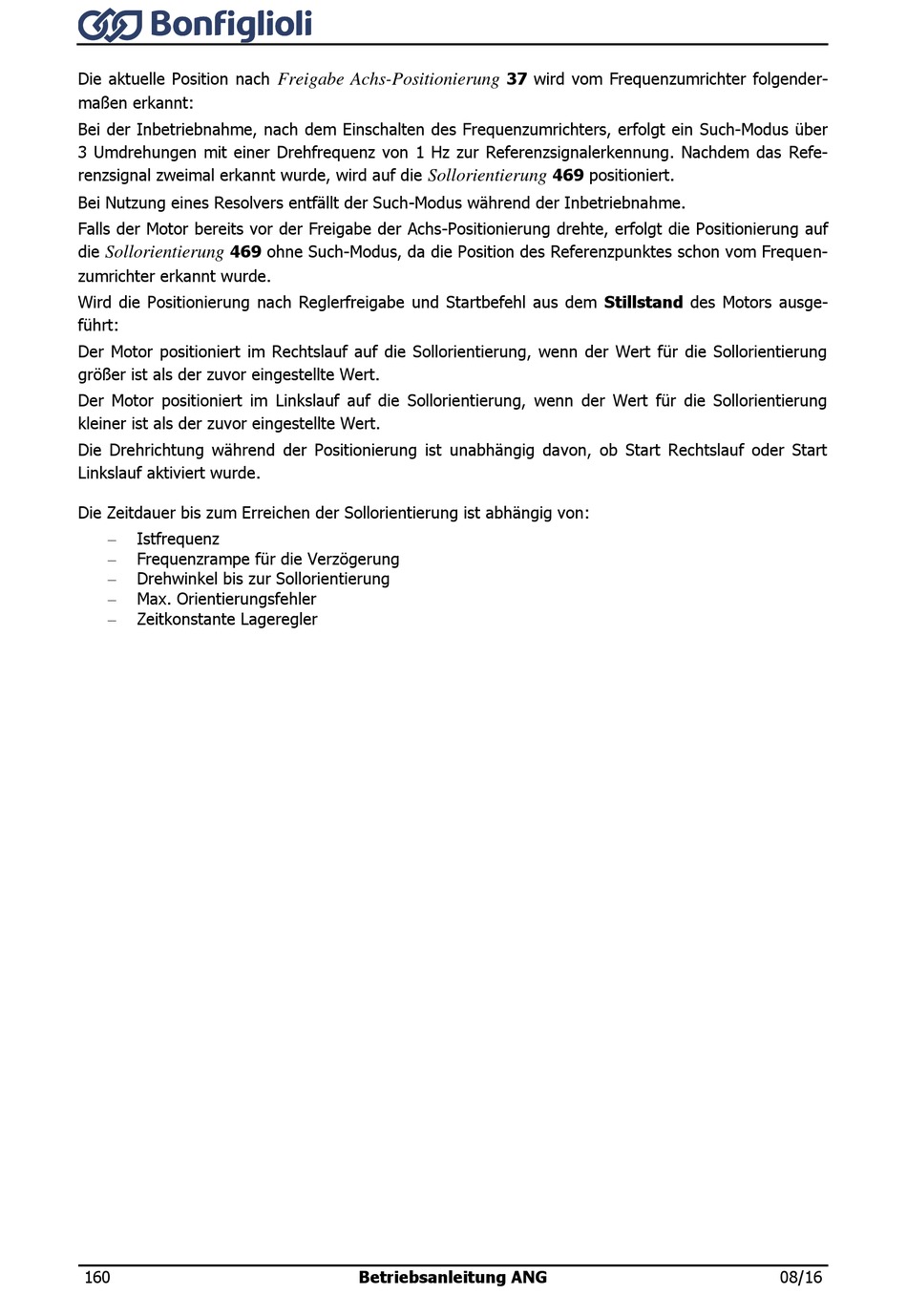 Bonfiglioli

Die aktuelle Position nach Freigabe Achs-Positionierung 37 wird vom Frequenzumrichter folgendermaßen erkannt:

Bei der Inbetriebnahme, nach dem Einschalten des Frequenzumrichters, erfolgt ein Such-Modus über 3 Umdrehungen mit einer Drehfrequenz von 1 Hz zur Referenzsignalerkennung. Nachdem das Referenzsignal zweimal erkannt wurde, wird auf die Sollorientierung 469 positioniert.

Bei Nutzung eines Resolvers entfällt der Such-Modus während der Inbetriebnahme.

Falls der Motor bereits vor der Freigabe der Achs-Positionierung drehte, erfolgt die Positionierung auf die Sollorientierung 469 ohne Such-Modus, da die Position des Referenzpunktes schon vom Frequenzumrichter erkannt wurde.

Wird die Positionierung nach Reglerfreigabe und Startbefehl aus dem Stillstand des Motors ausgeführt:

Der Motor positioniert im Rechtslauf auf die Sollorientierung, wenn der Wert für die Sollorientierung größer ist als der zuvor eingestellte Wert.

Der Motor positioniert im Linkslauf auf die Sollorientierung, wenn der Wert für die Sollorientierung kleiner ist als der zuvor eingestellte Wert.

Die Drehrichtung während der Positionierung ist unabhängig davon, ob Start Rechtslauf oder Start Linkslauf aktiviert wurde.

Die Zeitdauer bis zum Erreichen der Sollorientierung ist abhängig von:

– Istfrequenz
– Frequenzrampe für die Verzögerung
– Drehwinkel bis zur Sollorientierung
– Max. Orientierungsfehler
– Zeitkonstante Lageregler

160 Betriebsanleitung ANG 08/16